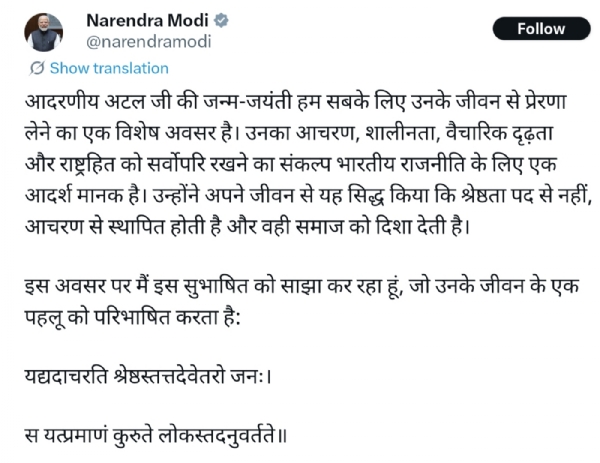 Narendra Modi
@narendramodi

Follow

Show translation

आदरणीय अटल जी की जन्म-जयंती हम सबके लिए उनके जीवन से प्रेरणा लेने का एक विशेष अवसर है। उनका आचरण, शालीनता, वैचारिक दृढ़ता और राष्ट्रहित को सर्वोपरि रखने का संकल्प भारतीय राजनीति के लिए एक आदर्श मानक है। उन्होंने अपने जीवन से यह सिद्ध किया कि श्रेष्ठता पद से नहीं, आचरण से स्थापित होती है और वही समाज को दिशा देती है।

इस अवसर पर मैं इस सुभाषित को साझा कर रहा हूं, जो उनके जीवन के एक पहलू को परिभाषित करता है:

यद्यदाचरति श्रेष्ठस्तत्तदेवेतरो जनः।

स यत्प्रमाणं कुरुते लोकस्तदनुवर्तते॥